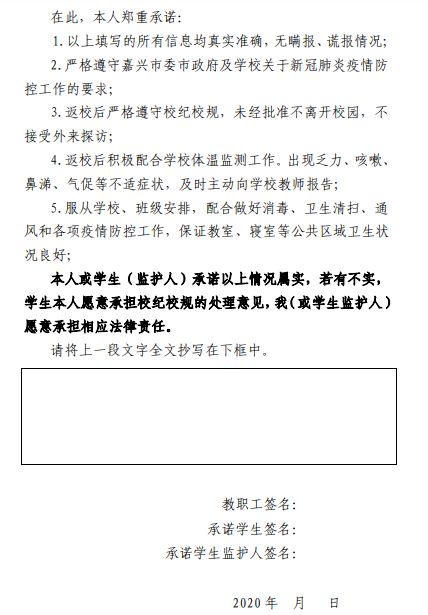 在此，本人郑重承诺：

1. 以上填写的所有信息均真实准确，无瞒报、谎报情况；

2. 严格遵守嘉兴市委市政府及学校关于新冠肺炎疫情防控工作的要求；

3. 返校后严格遵守校纪校规，未经批准不离开校园，不接受外来探访；

4. 返校后积极配合学校体温监测工作。出现乏力、咳嗽、鼻涕、气促等不适症状，及时主动向学校教师报告；

5. 服从学校、班级安排，配合做好消毒、卫生清扫、通风和各项疫情防控工作，保证教室、寝室等公共区域卫生状况良好；

本人或学生（监护人）承诺以上情况属实，若有不实，学生本人愿意承担校纪校规的处理意见，我（或学生监护人）愿意承担相应法律责任。

请将上一段文字全文抄写在下框中。

教职工签名：

承诺学生签名：

承诺学生监护人签名：

2020 年　月　日